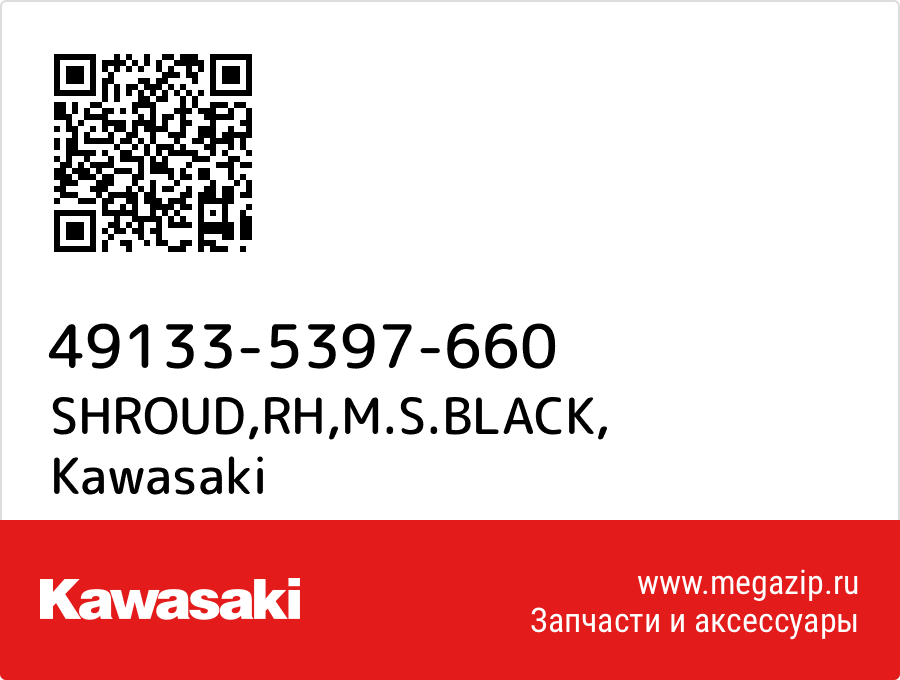 49133-5397-660
SHROUD,RH,M.S.BLACK,
Kawasaki

Kawasaki

www.megazip.ru
Запчасти и аксессуары